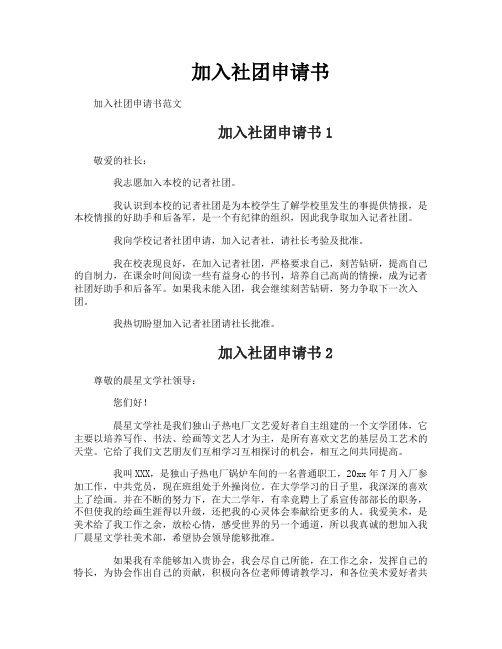 加入社团申请书

加入社团申请书范文

加入社团申请书 1

敬爱的社长：

我志愿加入本校的记者社团。

我认识到本校的记者社团是为本校学生了解学校里发生的事提供情报，是本校情报的好助手和后备军，是一个有纪律的组织，因此我争取加入记者社团。

我向学校记者社团申请，加入记者社，请社长考验及批准。

我在校表现良好，在加入记者社团，严格要求自己，刻苦钻研，提高自己的自制力，在课余时间阅读一些有益身心的书刊，培养自己高尚的情操，成为记者社团好助手和后备军。如果我未能入团，我会继续刻苦钻研，努力争取下一次入团。

我热切盼望加入记者社团请社长批准。

加入社团申请书 2

尊敬的晨星文学社领导：

您们好！

晨星文学社是我们独山子热电厂文艺爱好者自主组建的一个文学团体，它主要以培养写作、书法、绘画等文艺人才为主，是所有喜欢文艺的基层员工艺术的天堂。它给了我们文艺朋友们互相学习互相探讨的机会，相互之间共同提高。

我叫 XXX，是独山子热电厂锅炉车间的一名普通职工，20xx 年 7 月入厂参加工作，中共党员，现在班组处于外操岗位。在大学学习的日子里，我深深的喜欢上了绘画。并在不断的努力下，在大二学年，有幸竞聘上了系宣传部部长的职务，不但使我的绘画生涯得以升级，还把我的心灵体会奉献给更多的人。我爱美术，是美术给了我工作之余，放松心情，感受世界的另一个通道，所以我真诚的想加入我厂晨星文学社美术部，希望协会领导能够批准。

如果我有幸能够加入贵协会，我会尽自己所能，在工作之余，发挥自己的特长，为协会作出自己的贡献，积极向各位老师傅请教学习，和各位美术爱好者共